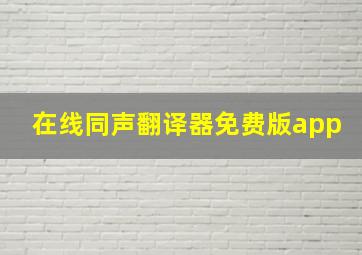 在线同声翻译器免费版app